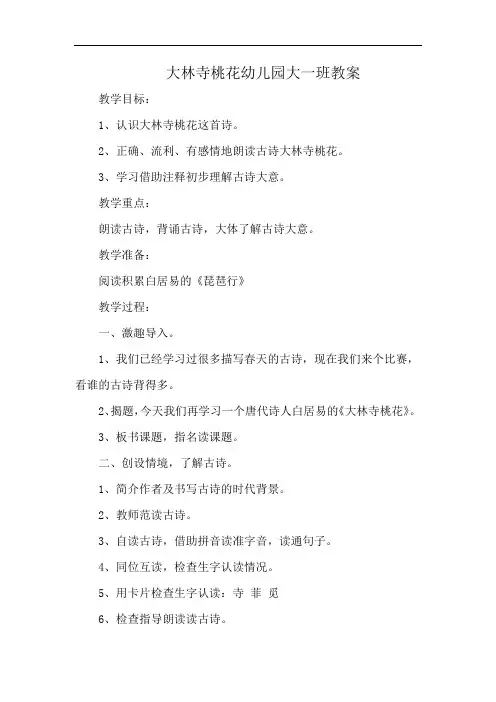 大林寺桃花幼儿园大一班教案

教学目标：

1、认识大林寺桃花这首诗。

2、正确、流利、有感情地朗读古诗大林寺桃花。

3、学习借助注释初步理解古诗大意。

教学重点：

朗读古诗，背诵古诗，大体了解古诗大意。

教学准备：

阅读积累白居易的《琵琶行》

教学过程：

一、激趣导入。

1、我们已经学习过很多描写春天的古诗，现在我们来个比赛，看谁的古诗背得多。

2、揭题，今天我们再学习一个唐代诗人白居易的《大林寺桃花》。

3、板书课题，指名读课题。

二、创设情境，了解古诗。

1、简介作者及书写古诗的时代背景。

2、教师范读古诗。

3、自读古诗，借助拼音读准字音，读通句子。

4、同位互读，检查生字认读情况。

5、用卡片检查生字认读：寺 菲 觅

6、检查指导朗读读古诗。